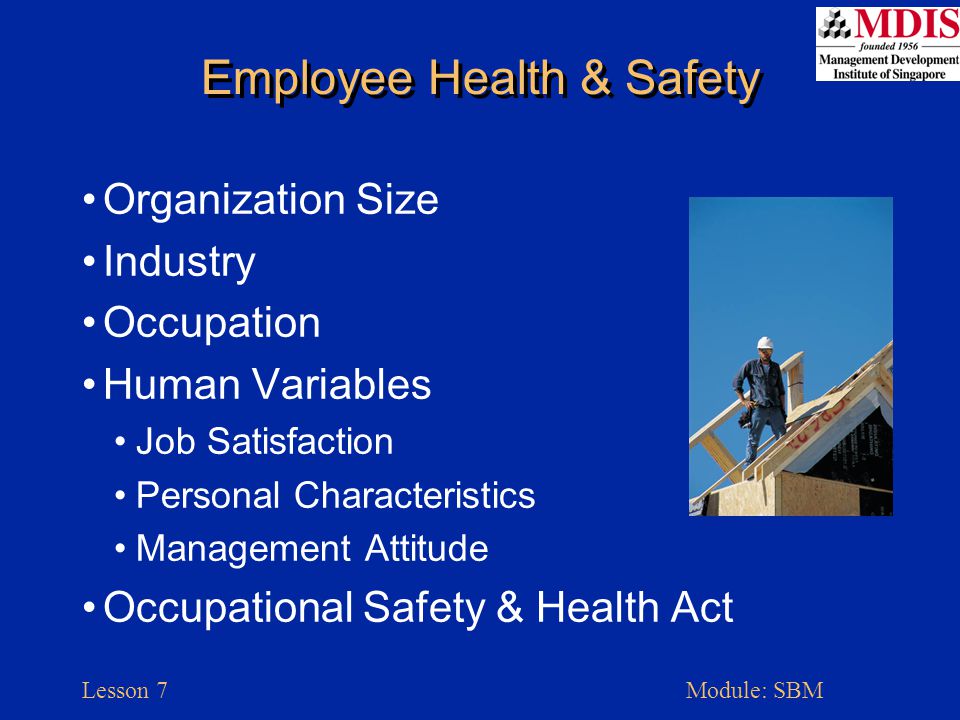 MDIS
founded 1956
Management Development Institute of Singapore

Employee Health & Safety

• Organization Size
• Industry
• Occupation
• Human Variables
  • Job Satisfaction
  • Personal Characteristics
  • Management Attitude
• Occupational Safety & Health Act

Lesson 7

Module: SBM